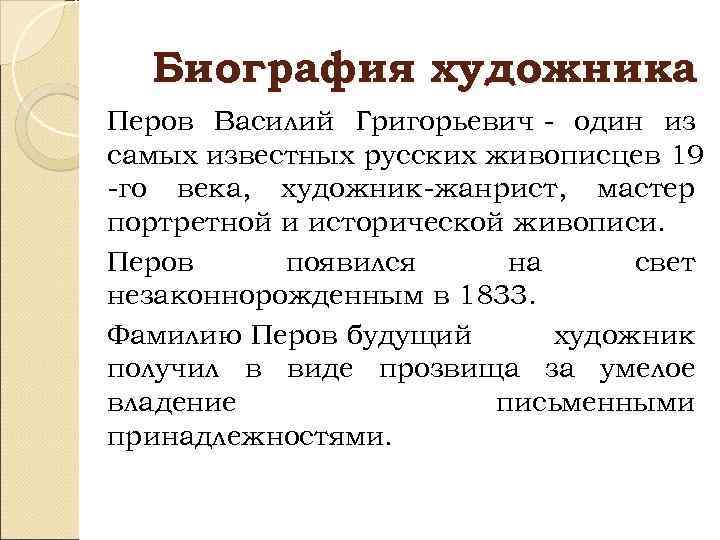 Биография художника

Перов Василий Григорьевич - один из самых известных русских живописцев 19 -го века, художник-жанрист, мастер портретной и исторической живописи.

Перов появился на свет незаконнорожденным в 1833.

Фамилию Перов будущий художник получил в виде прозвища за умелое владение письменными принадлежностями.